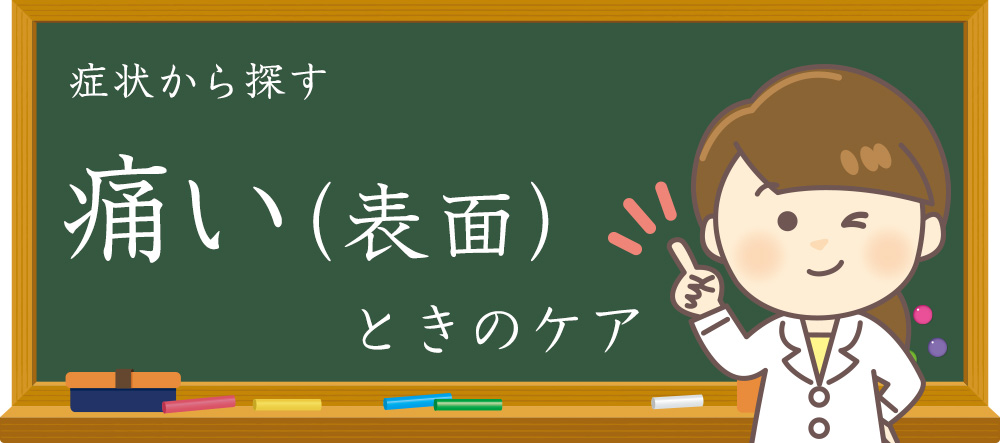 症状から探す

痛い(表面)

ときのケア